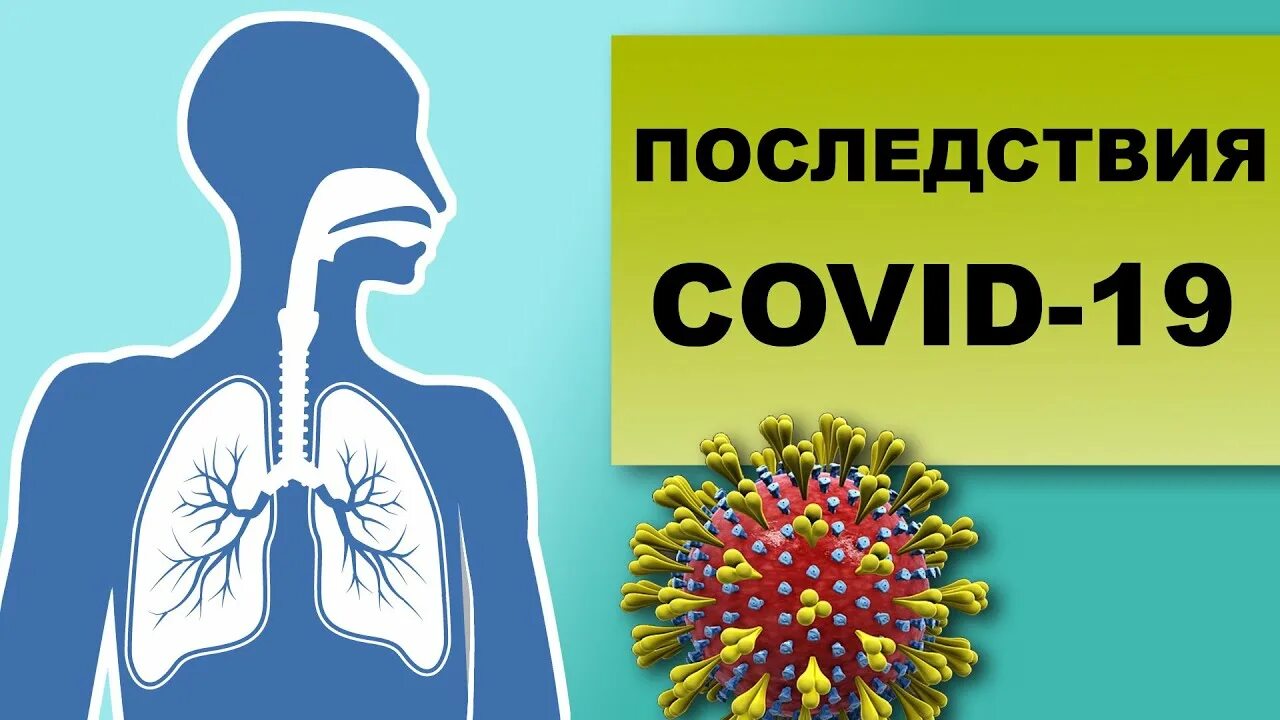 ПОСЛЕДСТВИЯ
COVID-19